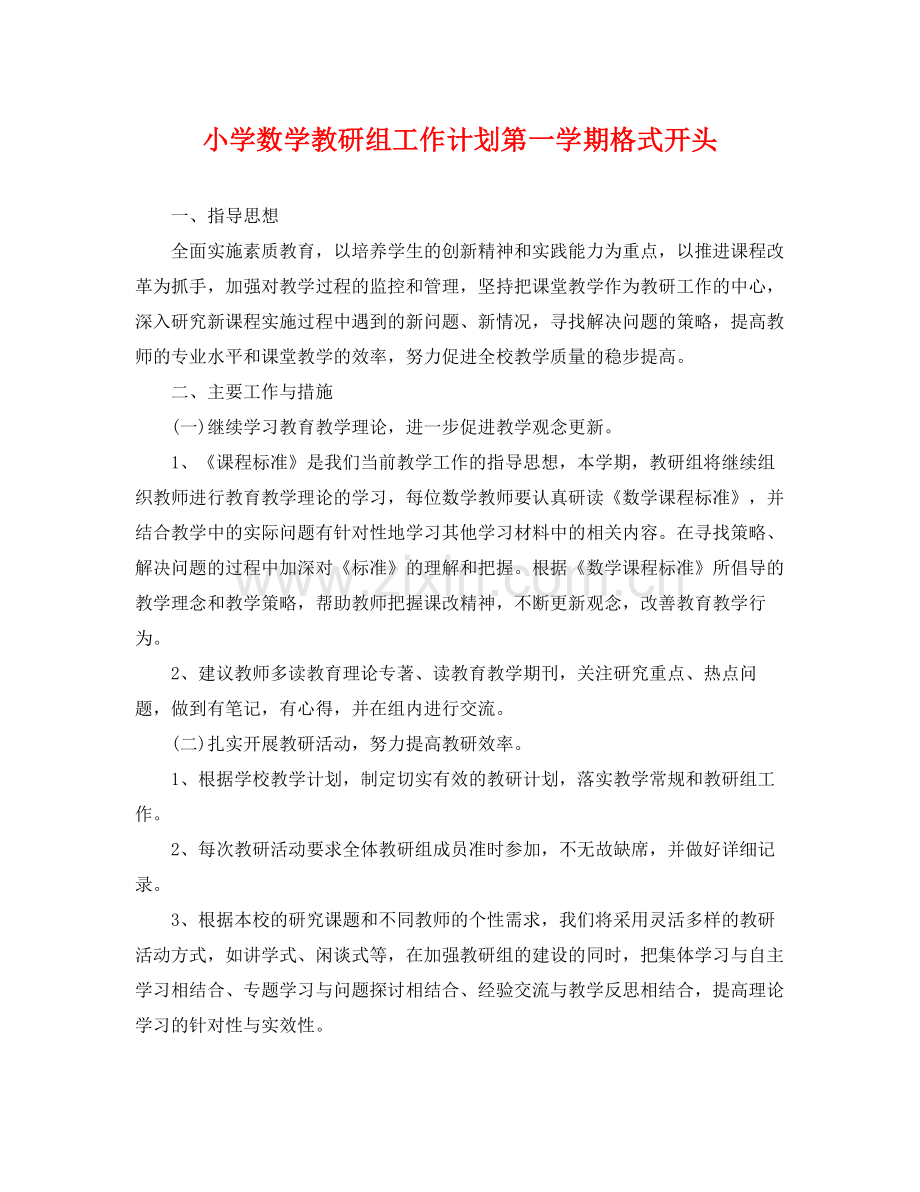 小学数学教研组工作计划第一学期格式开头

一、指导思想

全面实施素质教育，以培养学生的创新精神和实践能力为重点，以推进课程改革为抓手，加强对教学过程的监控和管理，坚持把课堂教学作为教研工作的中心，深入研究新课程实施过程中遇到的新问题、新情况，寻找解决问题的策略，提高教师的专业水平和课堂教学的效率，努力促进全校教学质量的稳步提高。

二、主要工作与措施

(一)继续学习教育教学理论，进一步促进教学观念更新。

1、《课程标准》是我们当前教学工作的指导思想，本学期，教研组将继续组织教师进行教育教学理论的学习，每位数学教师要认真研读《数学课程标准》，并结合教学中的实际问题有针对性地学习其他学习材料中的相关内容。在寻找策略、解决问题的过程中加深对《标准》的理解和把握。根据《数学课程标准》所倡导的教学理念和教学策略，帮助教师把握课改精神，不断更新观念，改善教育教学行为。

2、建议教师多读教育理论专著、读教育教学期刊，关注研究重点、热点问题，做到有笔记，有心得，并在组内进行交流。

(二)扎实开展教研活动，努力提高教研效率。

1、根据学校教学计划，制定切实有效的教研计划，落实教学常规和教研组工作。

2、每次教研活动要求全体教研组成员准时参加，不无故缺席，并做好详细记录。

3、根据本校的研究课题和不同教师的个性需求，我们将采用灵活多样的教研活动方式，如讲学式、闲谈式等，在加强教研组的建设的同时，把集体学习与自主学习相结合、专题学习与问题探讨相结合、经验交流与教学反思相结合，提高理论学习的针对性与实效性。

www.zixin.com.cn